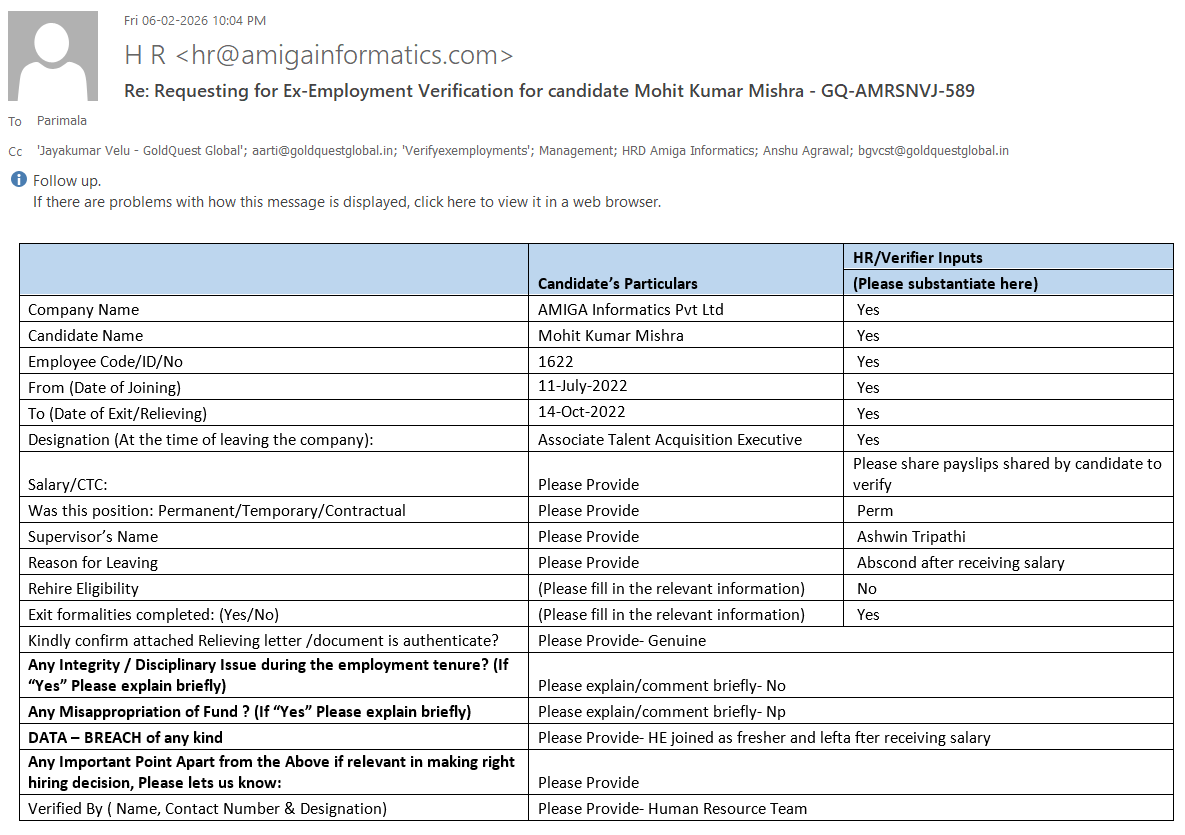 Fri 06-02-2026 10:04 PM

H R <hr@amigainformatics.com>

Re: Requesting for Ex-Employment Verification for candidate Mohit Kumar Mishra - GQ-AMRSNVJ-589

To Parimala

Cc 'Jayakumar Velu - GoldQuest Global'; aarti@goldquestglobal.in; 'Verifyexemployments'; Management; HRD Amiga Informatics; Anshu Agrawal; bgvcst@goldquestglobal.in

Follow up.
If there are problems with how this message is displayed, click here to view it in a web browser.

| | Candidate's Particulars | HR/Verifier Inputs (Please substantiate here) |
|---|---|---|
| Company Name | AMIGA Informatics Pvt Ltd | Yes |
| Candidate Name | Mohit Kumar Mishra | Yes |
| Employee Code/ID/No | 1622 | Yes |
| From (Date of Joining) | 11-July-2022 | Yes |
| To (Date of Exit/Relieving) | 14-Oct-2022 | Yes |
| Designation (At the time of leaving the company): | Associate Talent Acquisition Executive | Yes |
| Salary/CTC: | Please Provide | Please share payslips shared by candidate to verify |
| Was this position: Permanent/Temporary/Contractual | Please Provide | Perm |
| Supervisor's Name | Please Provide | Ashwin Tripathi |
| Reason for Leaving | Please Provide | Abscond after receiving salary |
| Rehire Eligibility | (Please fill in the relevant information) | No |
| Exit formalities completed: (Yes/No) | (Please fill in the relevant information) | Yes |
| Kindly confirm attached Relieving letter /document is authenticate? | Please Provide- Genuine | |
| Any Integrity / Disciplinary Issue during the employment tenure? (If "Yes" Please explain briefly) | Please explain/comment briefly- No | |
| Any Misappropriation of Fund ? (If "Yes" Please explain briefly) | Please explain/comment briefly- Np | |
| DATA – BREACH of any kind | Please Provide- HE joined as fresher and lefta fter receiving salary | |
| Any Important Point Apart from the Above if relevant in making right hiring decision, Please lets us know: | Please Provide | |
| Verified By ( Name, Contact Number & Designation) | Please Provide- Human Resource Team | |